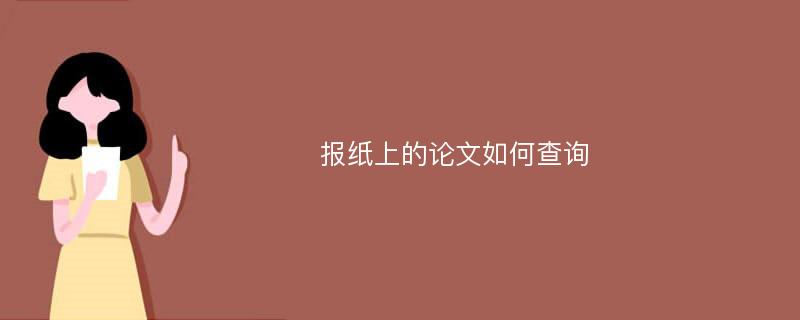 报纸上的论文如何查询